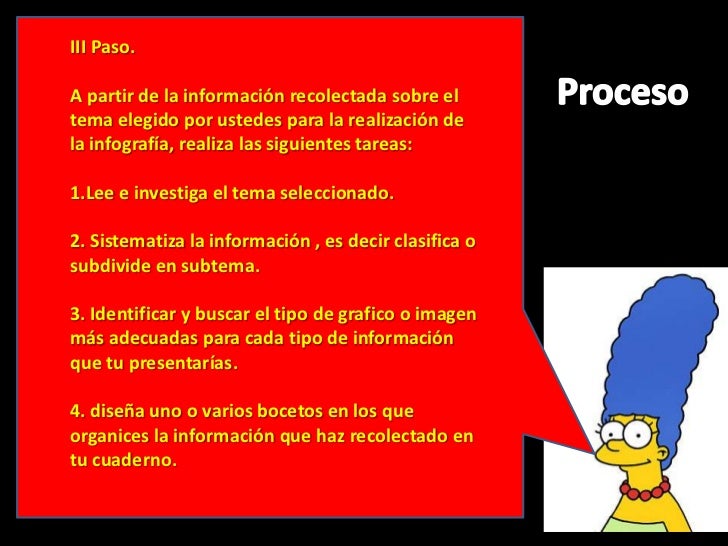 III Paso.

A partir de la información recolectada sobre el tema elegido por ustedes para la realización de la infografía, realiza las siguientes tareas:

1.Lee e investiga el tema seleccionado.

2. Sistematiza la información , es decir clasifica o subdivide en subtema.

3. Identificar y buscar el tipo de grafico o imagen más adecuadas para cada tipo de información que tu presentarías.

4. diseña uno o varios bocetos en los que organices la información que haz recolectado en tu cuaderno.

Proceso